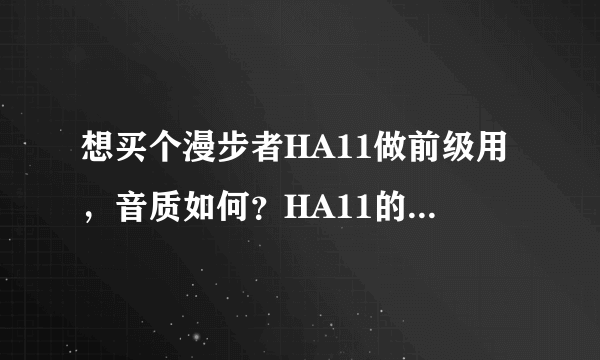 想买个漫步者HA11做前级用，音质如何？HA11的...